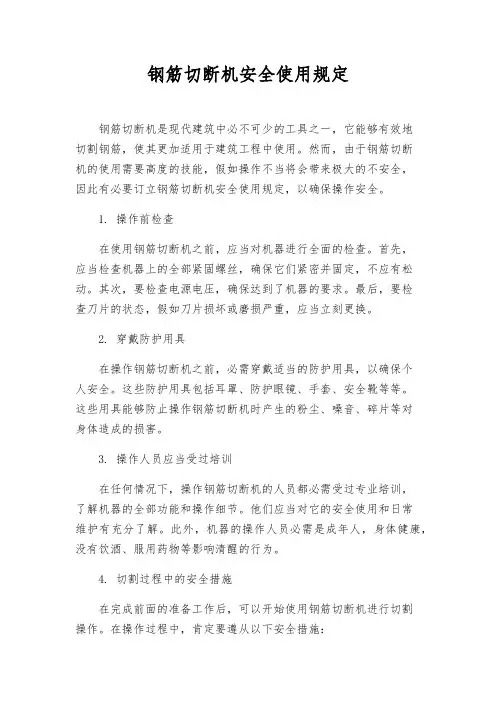 钢筋切断机安全使用规定

钢筋切断机是现代建筑中必不可少的工具之一，它能够有效地切割钢筋，使其更加适用于建筑工程中使用。然而，由于钢筋切断机的使用需要高度的技能，假如操作不当将会带来极大的不安全，因此有必要订立钢筋切断机安全使用规定，以确保操作安全。

1. 操作前检查

在使用钢筋切断机之前，应当对机器进行全面的检查。首先，应当检查机器上的全部紧固螺丝，确保它们紧密并固定，不应有松动。其次，要检查电源电压，确保达到了机器的要求。最后，要检查刀片的状态，假如刀片损坏或磨损严重，应当立刻更换。

2. 穿戴防护用具

在操作钢筋切断机之前，必需穿戴适当的防护用具，以确保个人安全。这些防护用具包括耳罩、防护眼镜、手套、安全靴等等。这些用具能够防止操作钢筋切断机时产生的粉尘、噪音、碎片等对身体造成的损害。

3. 操作人员应当受过培训

在任何情况下，操作钢筋切断机的人员都必需受过专业培训，了解机器的全部功能和操作细节。他们应当对它的安全使用和日常维护有充分了解。此外，机器的操作人员必需是成年人，身体健康，没有饮酒、服用药物等影响清醒的行为。

4. 切割过程中的安全措施

在完成前面的准备工作后，可以开始使用钢筋切断机进行切割操作。在操作过程中，肯定要遵从以下安全措施：